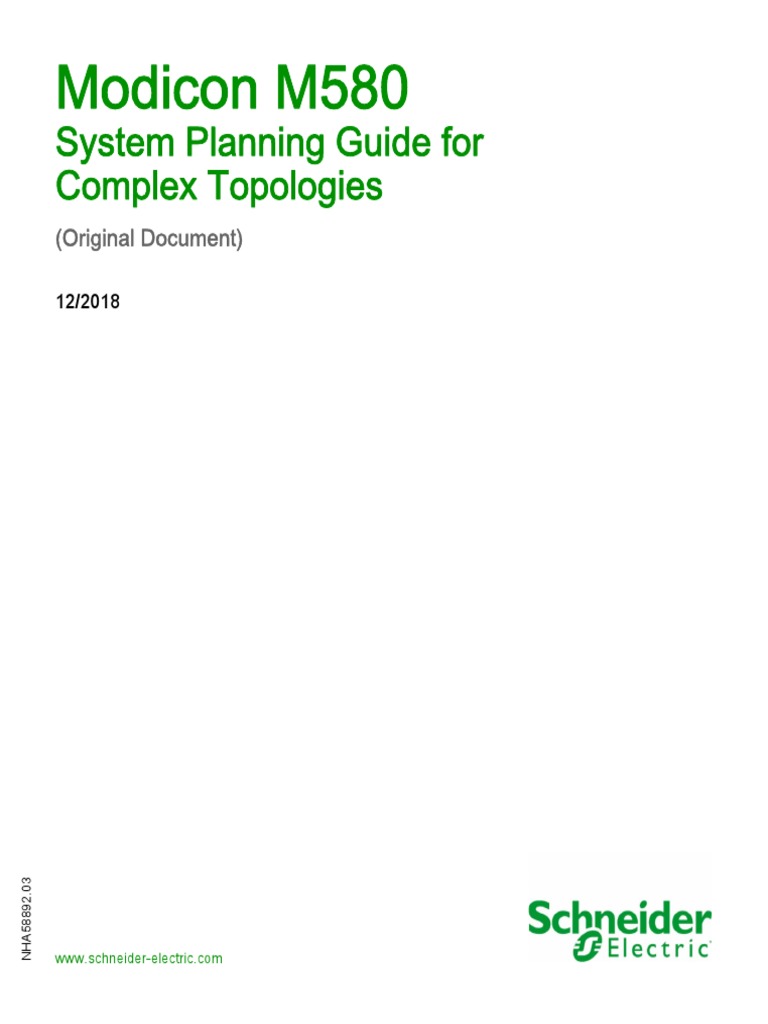 Modicon M580
System Planning Guide for Complex Topologies

(Original Document)

12/2018

NHA58892.03

www.schneider-electric.com

Schneider Electric